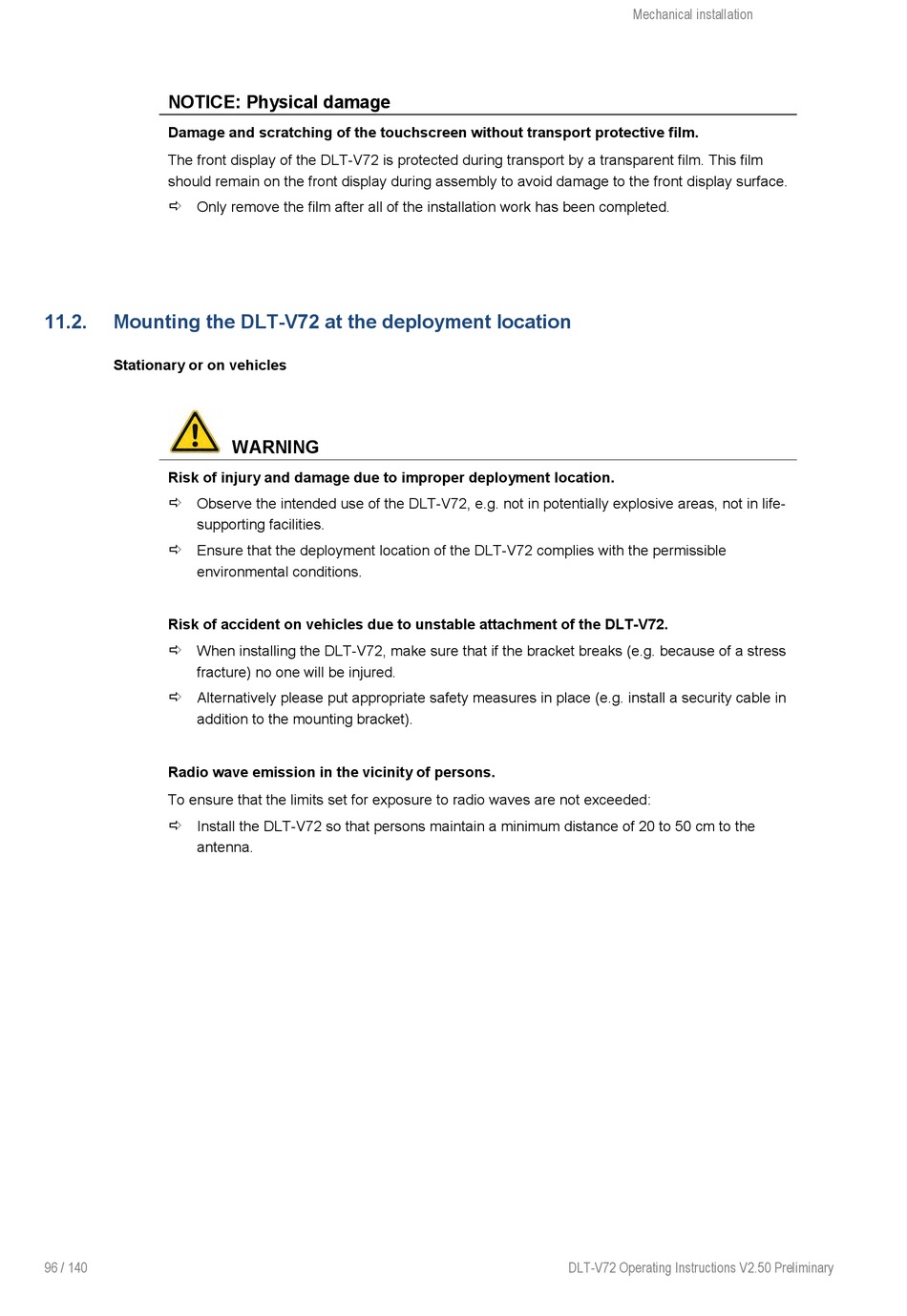 Mechanical installation

NOTICE: Physical damage

Damage and scratching of the touchscreen without transport protective film.

The front display of the DLT-V72 is protected during transport by a transparent film. This film should remain on the front display during assembly to avoid damage to the front display surface.

⇨ Only remove the film after all of the installation work has been completed.

11.2. Mounting the DLT-V72 at the deployment location

Stationary or on vehicles

WARNING

Risk of injury and damage due to improper deployment location.

⇨ Observe the intended use of the DLT-V72, e.g. not in potentially explosive areas, not in life-supporting facilities.

⇨ Ensure that the deployment location of the DLT-V72 complies with the permissible environmental conditions.

Risk of accident on vehicles due to unstable attachment of the DLT-V72.

⇨ When installing the DLT-V72, make sure that if the bracket breaks (e.g. because of a stress fracture) no one will be injured.

⇨ Alternatively please put appropriate safety measures in place (e.g. install a security cable in addition to the mounting bracket).

Radio wave emission in the vicinity of persons.

To ensure that the limits set for exposure to radio waves are not exceeded:

⇨ Install the DLT-V72 so that persons maintain a minimum distance of 20 to 50 cm to the antenna.

96 / 140

DLT-V72 Operating Instructions V2.50 Preliminary